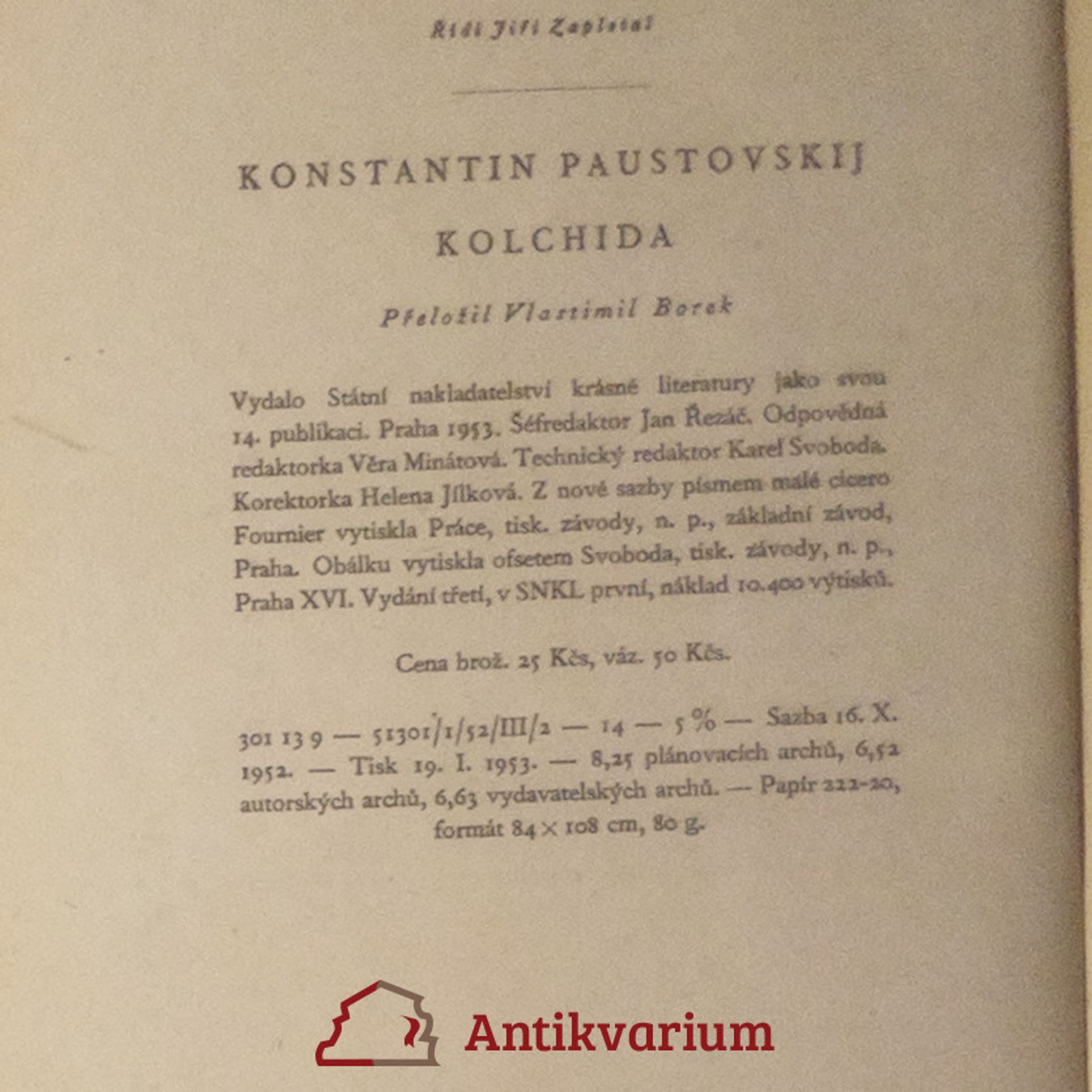 Řídí Jiří Zapletal

KONSTANTIN PAUSTOVSKIJ

KOLCHIDA

Přeložil Vlastimil Borek

Vydalo Státní nakladatelství krásné literatury jako svou 14. publikaci. Praha 1953. Šéfredaktor Jan Řezáč. Odpovědná redaktorka Věra Minátová. Technický redaktor Karel Svoboda. Korektorka Helena Jílková. Z nové sazby písmem malé cicero Fournier vytiskla Práce, tisk. závody, n. p., základní závod, Praha. Obálku vytiskla ofsetem Svoboda, tisk. závody, n. p., Praha XVI. Vydání třetí, v SNKL první, náklad 10.400 výtisků.

Cena brož. 25 Kčs, váz. 50 Kčs.

301 13 9 — 51301/1/52/III/2 — 14 — 5 % — Sazba 16. X. 1952. — Tisk 19. I. 1953. — 8,25 plánovacích archů, 6,52 autorských archů, 6,63 vydavatelských archů. — Papír 222-20, formát 84 × 108 cm, 80 g.

Antikvarium